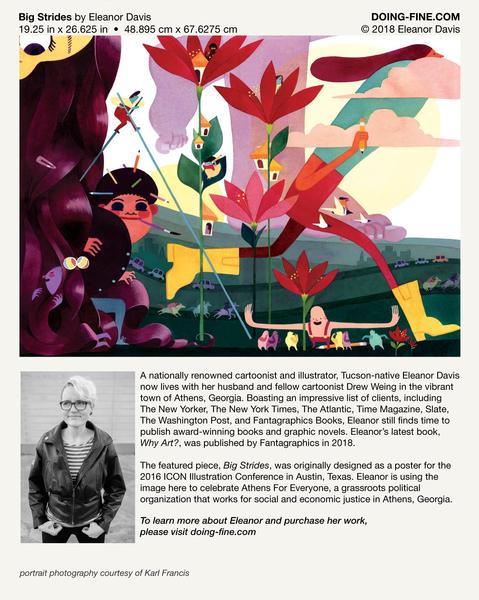 Big Strides by Eleanor Davis
19.25 in x 26.625 in • 48.895 cm x 67.6275 cm

DOING-FINE.COM
© 2018 Eleanor Davis

A nationally renowned cartoonist and illustrator, Tucson-native Eleanor Davis now lives with her husband and fellow cartoonist Drew Weing in the vibrant town of Athens, Georgia. Boasting an impressive list of clients, including The New Yorker, The New York Times, The Atlantic, Time Magazine, Slate, The Washington Post, and Fantagraphics Books, Eleanor still finds time to publish award-winning books and graphic novels. Eleanor's latest book, Why Art?, was published by Fantagraphics in 2018.

The featured piece, Big Strides, was originally designed as a poster for the 2016 ICON Illustration Conference in Austin, Texas. Eleanor is using the image here to celebrate Athens For Everyone, a grassroots political organization that works for social and economic justice in Athens, Georgia.

To learn more about Eleanor and purchase her work, please visit doing-fine.com

portrait photography courtesy of Karl Francis